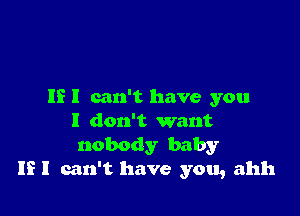 If I can't have you
I don't want
nobody baby
If I can't have you, ahh